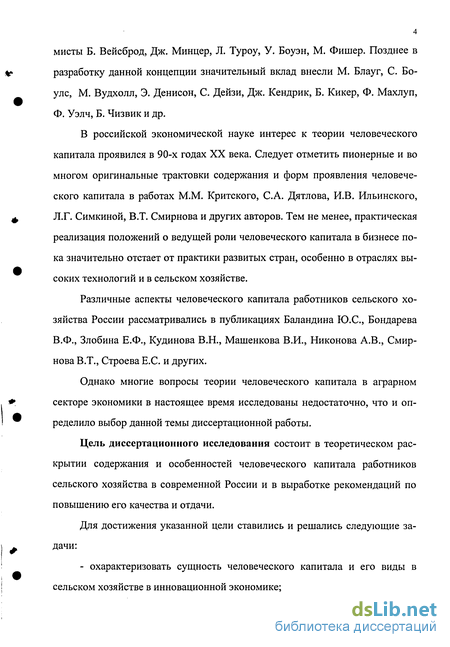 4

мисты Б. Вейсброд, Дж. Минцер, Л. Туроу, У. Боуэн, М. Фишер. Позднее в разработку данной концепции значительный вклад внесли М. Блауг, С. Боулс, М. Вудхолл, Э. Денисон, С. Дейзи, Дж. Кендрик, Б. Кикер, Ф. Махлуп, Ф. Уэлч, Б. Чизвик и др.

В российской экономической науке интерес к теории человеческого капитала проявился в 90-х годах XX века. Следует отметить пионерные и во многом оригинальные трактовки содержания и форм проявления человеческого капитала в работах М.М. Критского, С.А. Дятлова, И.В. Ильинского, Л.Г. Симкиной, В.Т. Смирнова и других авторов. Тем не менее, практическая реализация положений о ведущей роли человеческого капитала в бизнесе пока значительно отстает от практики развитых стран, особенно в отраслях высоких технологий и в сельском хозяйстве.

Различные аспекты человеческого капитала работников сельского хозяйства России рассматривались в публикациях Баландина Ю.С., Бондарева В.Ф., Злобина Е.Ф., Кудинова В.Н., Машенкова В.И., Никонова А.В., Смирнова В.Т., Строева Е.С. и других.

Однако многие вопросы теории человеческого капитала в аграрном секторе экономики в настоящее время исследованы недостаточно, что и определило выбор данной темы диссертационной работы.

Цель диссертационного исследования состоит в теоретическом раскрытии содержания и особенностей человеческого капитала работников сельского хозяйства в современной России и в выработке рекомендаций по повышению его качества и отдачи.

Для достижения указанной цели ставились и решались следующие задачи:

- охарактеризовать сущность человеческого капитала и его виды в сельском хозяйстве в инновационной экономике;

dsLib.net
библиотека диссертаций